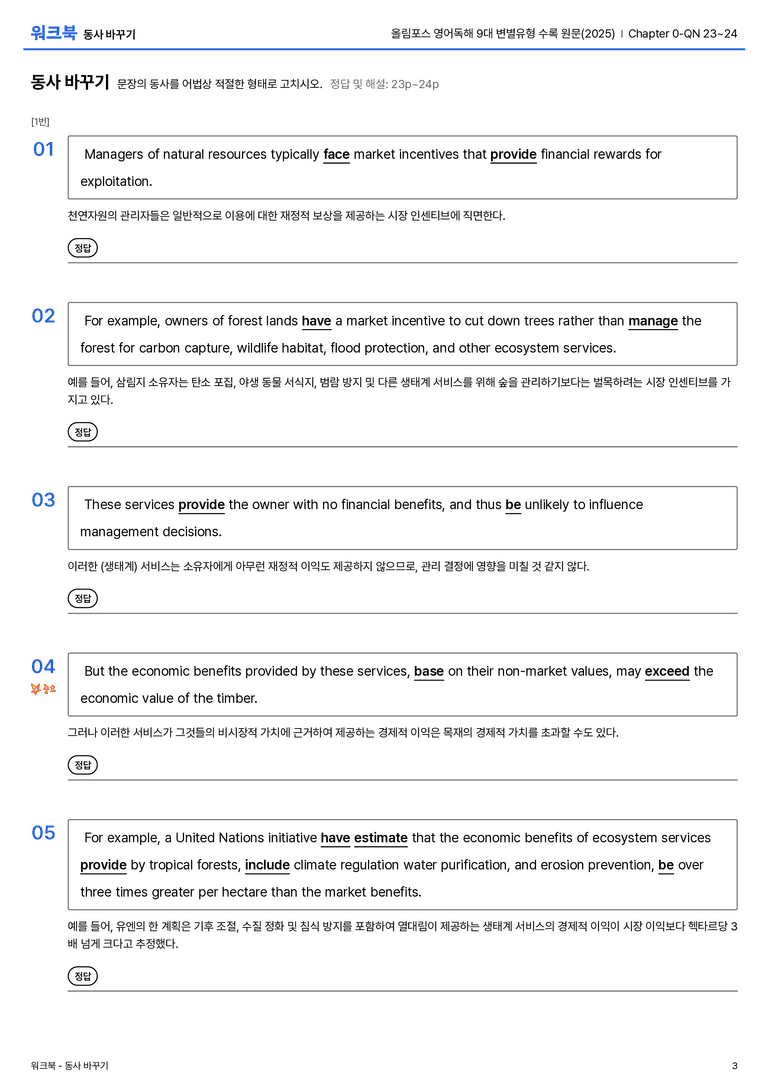 워크북 동사 바꾸기

올림포스 영어독해 9대 변별유형 수록 원문(2025) | Chapter 0-QN 23~24

동사 바꾸기 문장의 동사를 어법상 적절한 형태로 고치시오. 정답 및 해설: 23p~24p

[1번]

01

Managers of natural resources typically face market incentives that provide financial rewards for exploitation.

천연자원의 관리자들은 일반적으로 이용에 대한 재정적 보상을 제공하는 시장 인센티브에 직면한다.

정답

02

For example, owners of forest lands have a market incentive to cut down trees rather than manage the forest for carbon capture, wildlife habitat, flood protection, and other ecosystem services.

예를 들어, 삼림지 소유자는 탄소 포집, 야생 동물 서식지, 범람 방지 및 다른 생태계 서비스를 위해 숲을 관리하기보다는 벌목하려는 시장 인센티브를 가지고 있다.

정답

03

These services provide the owner with no financial benefits, and thus be unlikely to influence management decisions.

이러한 (생태계) 서비스는 소유자에게 아무런 재정적 이익도 제공하지 않으므로, 관리 결정에 영향을 미칠 것 같지 않다.

정답

04

중요

But the economic benefits provided by these services, base on their non-market values, may exceed the economic value of the timber.

그러나 이러한 서비스가 그것들의 비시장적 가치에 근거하여 제공하는 경제적 이익은 목재의 경제적 가치를 초과할 수도 있다.

정답

05

For example, a United Nations initiative have estimate that the economic benefits of ecosystem services provide by tropical forests, include climate regulation water purification, and erosion prevention, be over three times greater per hectare than the market benefits.

예를 들어, 유엔의 한 계획은 기후 조절, 수질 정화 및 침식 방지를 포함하여 열대림이 제공하는 생태계 서비스의 경제적 이익이 시장 이익보다 헥타르당 3배 넘게 크다고 추정했다.

정답

워크북 - 동사 바꾸기

3